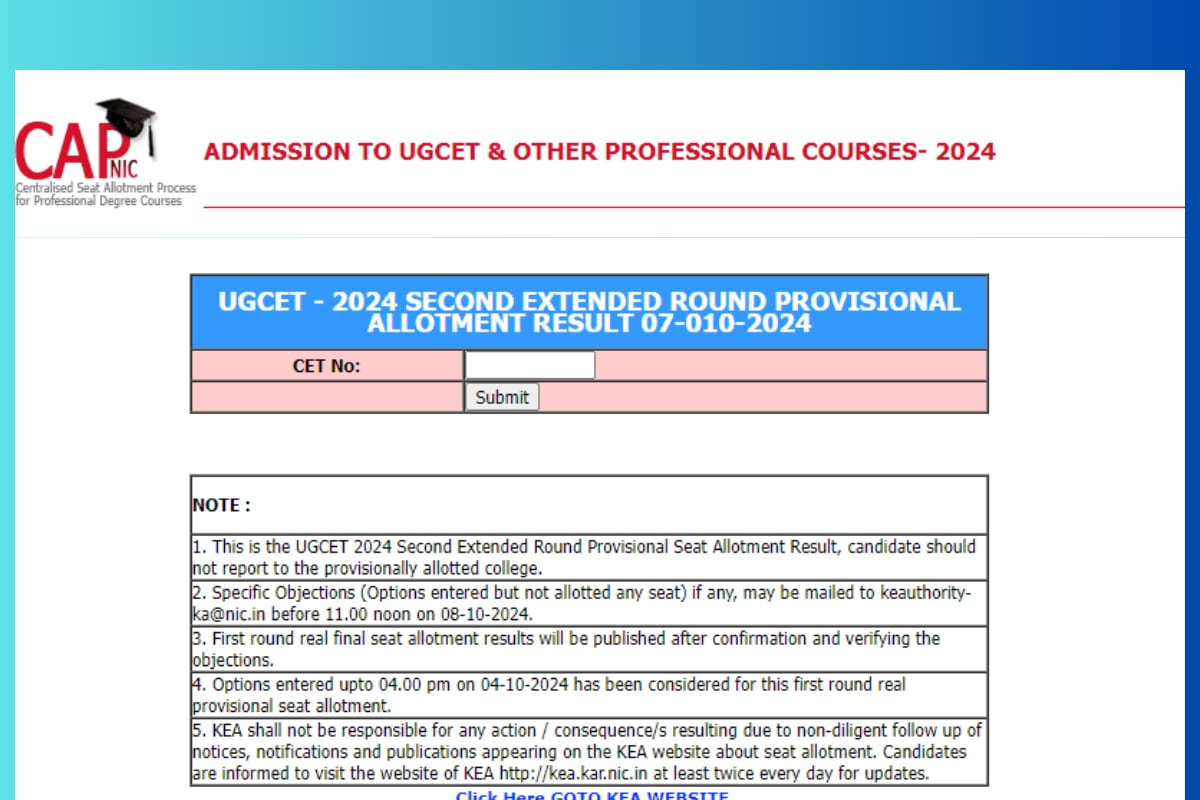 CAP NIC
Centralised Seat Allotment Process for Professional Degree Courses

ADMISSION TO UGCET & OTHER PROFESSIONAL COURSES- 2024

UGCET - 2024 SECOND EXTENDED ROUND PROVISIONAL ALLOTMENT RESULT 07-010-2024

CET No:

Submit

NOTE :

1. This is the UGCET 2024 Second Extended Round Provisional Seat Allotment Result, candidate should not report to the provisionally allotted college.

2. Specific Objections (Options entered but not allotted any seat) if any, may be mailed to keauthority-ka@nic.in before 11.00 noon on 08-10-2024.

3. First round real final seat allotment results will be published after confirmation and verifying the objections.

4. Options entered upto 04.00 pm on 04-10-2024 has been considered for this first round real provisional seat allotment.

5. KEA shall not be responsible for any action / consequence/s resulting due to non-diligent follow up of notices, notifications and publications appearing on the KEA website about seat allotment. Candidates are informed to visit the website of KEA http://kea.kar.nic.in at least twice every day for updates.

Click Here GOTO KEA WEBSITE